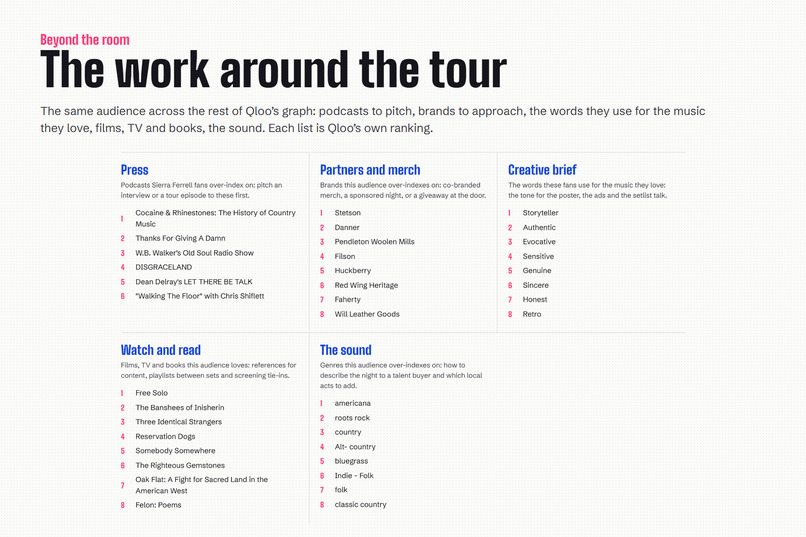 Beyond the room

The work around the tour

The same audience across the rest of Qloo's graph: podcasts to pitch, brands to approach, the words they use for the music they love, films, TV and books, the sound. Each list is Qloo's own ranking.

Press

Podcasts Sierra Ferrell fans over-index on: pitch an interview or a tour episode to these first.

1 Cocaine & Rhinestones: The History of Country Music
2 Thanks For Giving A Damn
3 W.B. Walker's Old Soul Radio Show
4 DISGRACELAND
5 Dean Delray's LET THERE BE TALK
6 "Walking The Floor" with Chris Shiflett

Partners and merch

Brands this audience over-indexes on: co-branded merch, a sponsored night, or a giveaway at the door.

1 Stetson
2 Danner
3 Pendleton Woolen Mills
4 Filson
5 Huckberry
6 Red Wing Heritage
7 Faherty
8 Will Leather Goods

Creative brief

The words these fans use for the music they love: the tone for the poster, the ads and the setlist talk.

1 Storyteller
2 Authentic
3 Evocative
4 Sensitive
5 Genuine
6 Sincere
7 Honest
8 Retro

Watch and read

Films, TV and books this audience loves: references for content, playlists between sets and screening tie-ins.

1 Free Solo
2 The Banshees of Inisherin
3 Three Identical Strangers
4 Reservation Dogs
5 Somebody Somewhere
6 The Righteous Gemstones
7 Oak Flat: A Fight for Sacred Land in the American West
8 Felon: Poems

The sound

Genres this audience over-indexes on: how to describe the night to a talent buyer and which local acts to add.

1 americana
2 roots rock
3 country
4 Alt- country
5 bluegrass
6 Indie - Folk
7 folk
8 classic country